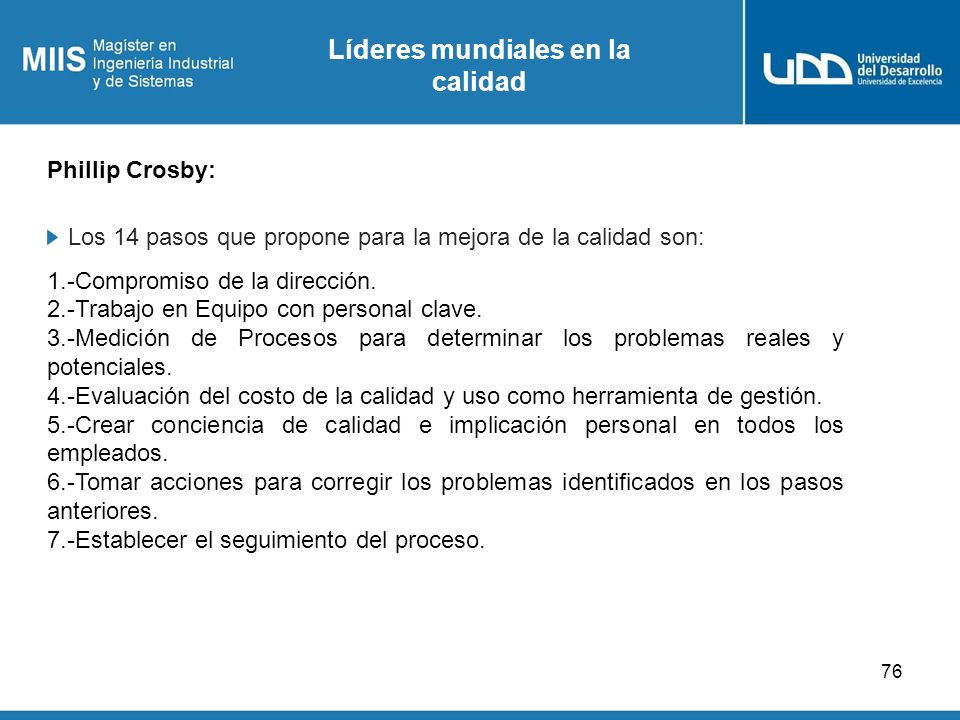 MIIS Magister en Ingeniería Industrial y de Sistemas

Líderes mundiales en la calidad

UDD Universidad del Desarrollo
Universidad de Excelencia

Phillip Crosby:

Los 14 pasos que propone para la mejora de la calidad son:

1.-Compromiso de la dirección.
2.-Trabajo en Equipo con personal clave.
3.-Medición de Procesos para determinar los problemas reales y potenciales.
4.-Evaluación del costo de la calidad y uso como herramienta de gestión.
5.-Crear conciencia de calidad e implicación personal en todos los empleados.
6.-Tomar acciones para corregir los problemas identificados en los pasos anteriores.
7.-Establecer el seguimiento del proceso.

76